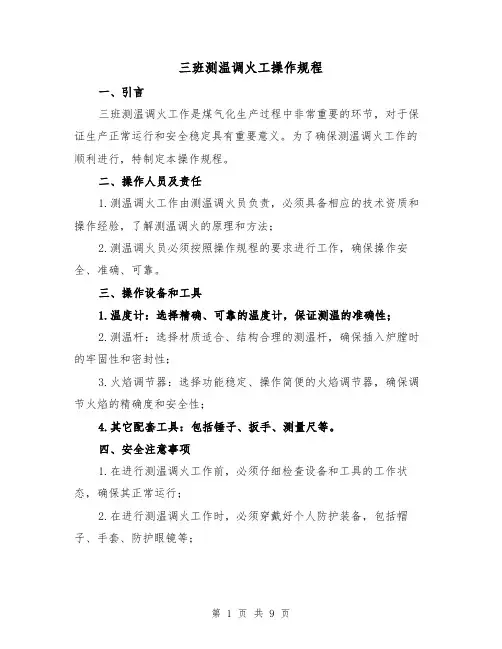 三班测温调火工操作规程

一、引言

三班测温调火工作是煤气化生产过程中非常重要的环节，对于保证生产正常运行和安全稳定具有重要意义。为了确保测温调火工作的顺利进行，特制定本操作规程。

二、操作人员及责任

1.测温调火工作由测温调火员负责，必须具备相应的技术资质和操作经验，了解测温调火的原理和方法；

2.测温调火员必须按照操作规程的要求进行工作，确保操作安全、准确、可靠。

三、操作设备和工具

1.温度计：选择精确、可靠的温度计，保证测温的准确性；

2.测温杆：选择材质适合、结构合理的测温杆，确保插入炉膛时的牢固性和密封性；

3.火焰调节器：选择功能稳定、操作简便的火焰调节器，确保调节火焰的精确度和安全性；

4.其它配套工具：包括锤子、扳手、测量尺等。

四、安全注意事项

1.在进行测温调火工作前，必须仔细检查设备和工具的工作状态，确保其正常运行；

2.在进行测温调火工作时，必须穿戴好个人防护装备，包括帽子、手套、防护眼镜等；

第 1 页 共 9 页